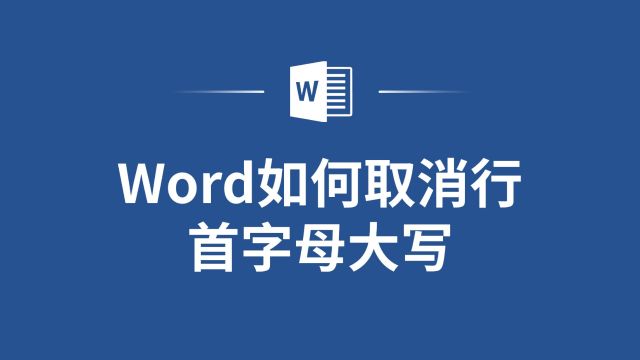 W

Word如何取消行首字母大写